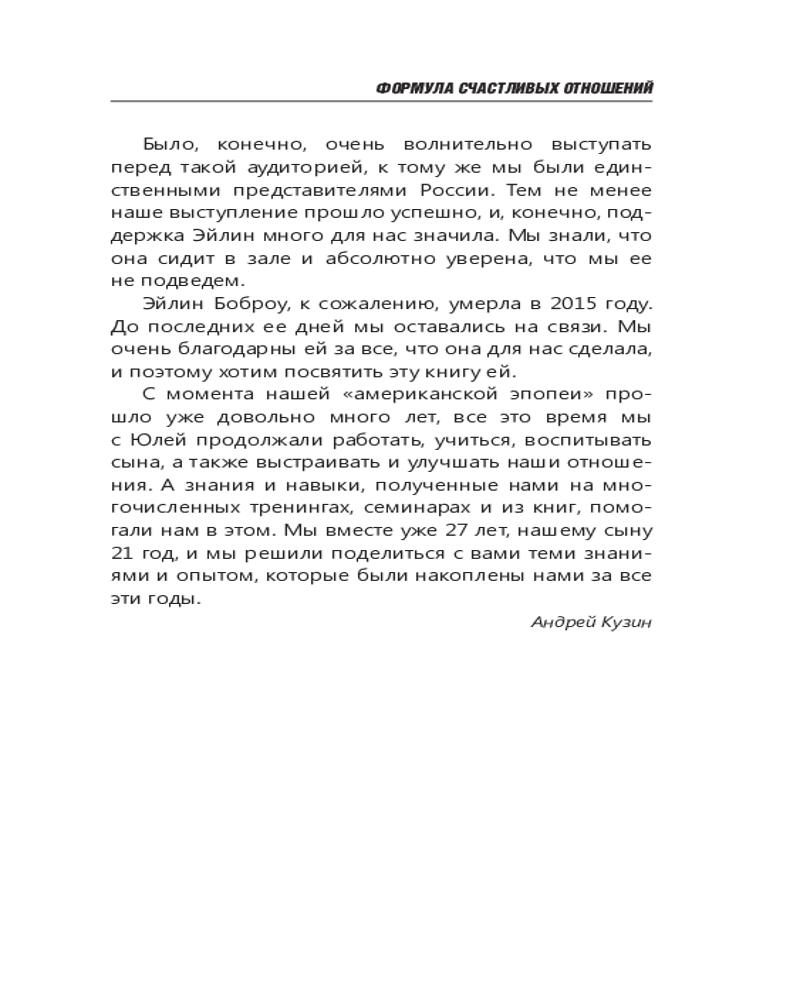 ФОРМУЛА СЧАСТЛИВЫХ ОТНОШЕНИЙ

Было, конечно, очень волнительно выступать перед такой аудиторией, к тому же мы были единственными представителями России. Тем не менее наше выступление прошло успешно, и, конечно, поддержка Эйлин много для нас значила. Мы знали, что она сидит в зале и абсолютно уверена, что мы ее не подведем.

Эйлин Боброу, к сожалению, умерла в 2015 году. До последних ее дней мы оставались на связи. Мы очень благодарны ей за все, что она для нас сделала, и поэтому хотим посвятить эту книгу ей.

С момента нашей «американской эпопеи» прошло уже довольно много лет, все это время мы с Юлей продолжали работать, учиться, воспитывать сына, а также выстраивать и улучшать наши отношения. А знания и навыки, полученные нами на многочисленных тренингах, семинарах и из книг, помогали нам в этом. Мы вместе уже 27 лет, нашему сыну 21 год, и мы решили поделиться с вами теми знаниями и опытом, которые были накоплены нами за все эти годы.

Андрей Кузин